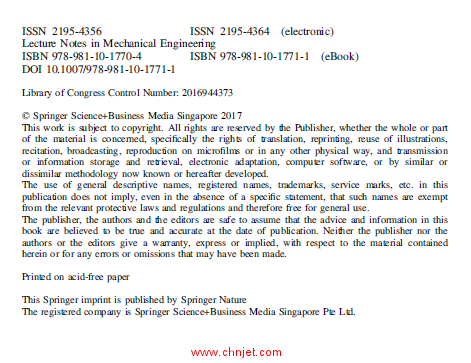 ISSN 2195-4356 ISSN 2195-4364 (electronic)
Lecture Notes in Mechanical Engineering
ISBN 978-981-10-1770-4 ISBN 978-981-10-1771-1 (eBook)
DOI 10.1007/978-981-10-1771-1

Library of Congress Control Number: 2016944373

© Springer Science+Business Media Singapore 2017
This work is subject to copyright. All rights are reserved by the Publisher, whether the whole or part of the material is concerned, specifically the rights of translation, reprinting, reuse of illustrations, recitation, broadcasting, reproduction on microfilms or in any other physical way, and transmission or information storage and retrieval, electronic adaptation, computer software, or by similar or dissimilar methodology now known or hereafter developed.
The use of general descriptive names, registered names, trademarks, service marks, etc. in this publication does not imply, even in the absence of a specific statement, that such names are exempt from the relevant protective laws and regulations and therefore free for general use.
The publisher, the authors and the editors are safe to assume that the advice and information in this book are believed to be true and accurate at the date of publication. Neither the publisher nor the authors or the editors give a warranty, express or implied, with respect to the material contained herein or for any errors or omissions that may have been made.

Printed on acid-free paper

This Springer imprint is published by Springer Nature
The registered company is Springer Science+Business Media Singapore Pte Ltd.

www.chnjet.com